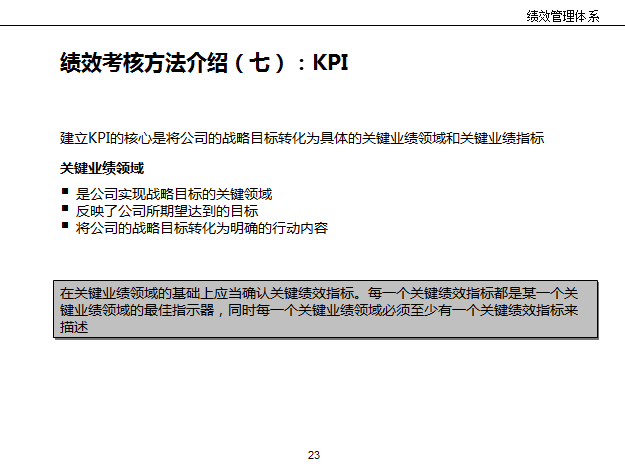 绩效管理体系

绩效考核方法介绍（七）：KPI

建立KPI的核心是将公司的战略目标转化为具体的关键业绩领域和关键业绩指标

关键业绩领域

• 是公司实现战略目标的关键领域
• 反映了公司所期望达到的目标
• 将公司的战略目标转化为明确的行动内容

在关键业绩领域的基础上应当确认关键绩效指标。每一个关键绩效指标都是某一个关键业绩领域的最佳指示器，同时每一个关键业绩领域必须至少有一个关键绩效指标来描述

23